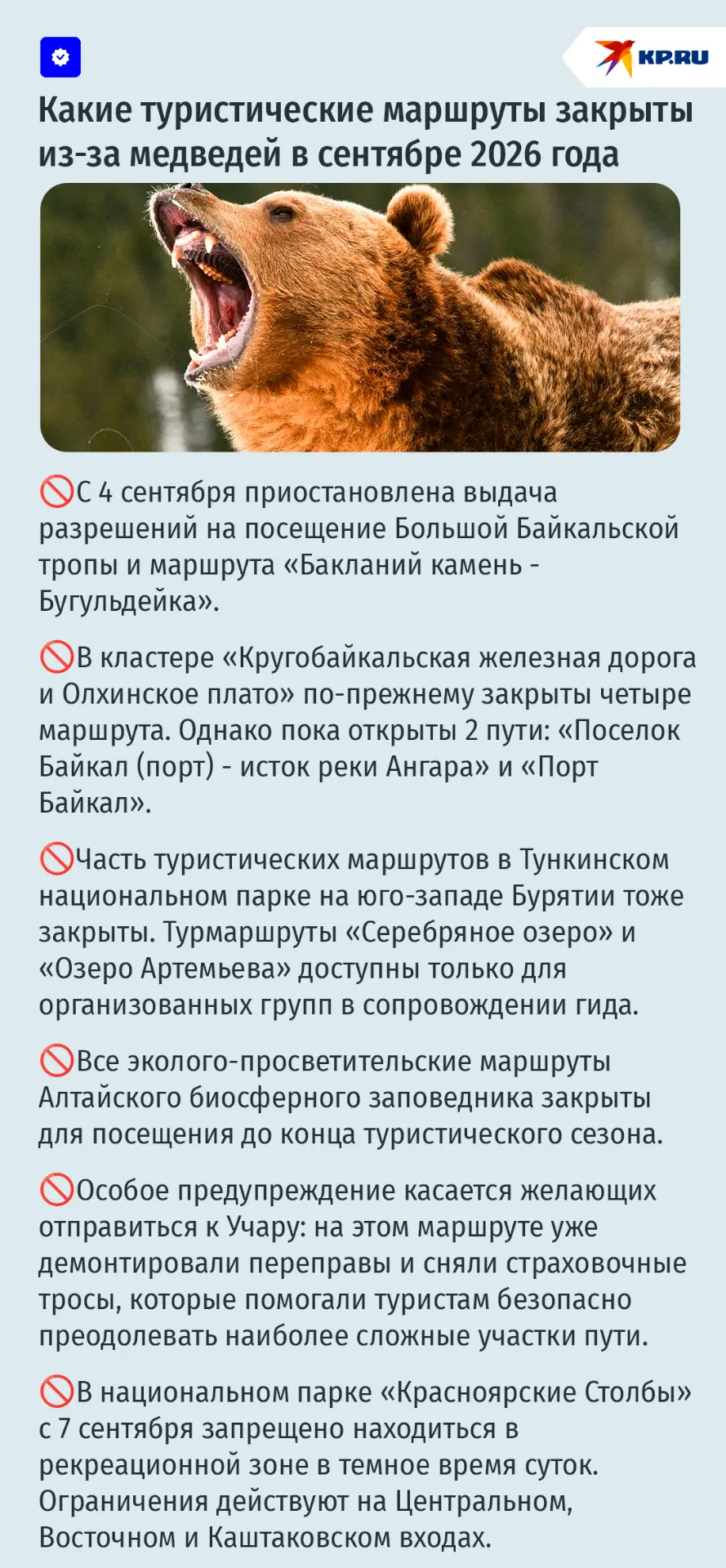 KP.RU

Какие туристические маршруты закрыты из-за медведей в сентябре 2026 года

🚫С 4 сентября приостановлена выдача разрешений на посещение Большой Байкальской тропы и маршрута «Бакланий камень - Бугульдейка».

🚫В кластере «Кругобайкальская железная дорога и Олхинское плато» по-прежнему закрыты четыре маршрута. Однако пока открыты 2 пути: «Поселок Байкал (порт) - исток реки Ангара» и «Порт Байкал».

🚫Часть туристических маршрутов в Тункинском национальном парке на юго-западе Бурятии тоже закрыты. Турмаршруты «Серебряное озеро» и «Озеро Артемьева» доступны только для организованных групп в сопровождении гида.

🚫Все эколого-просветительские маршруты Алтайского биосферного заповедника закрыты для посещения до конца туристического сезона.

🚫Особое предупреждение касается желающих отправиться к Учару: на этом маршруте уже демонтировали переправы и сняли страховочные тросы, которые помогали туристам безопасно преодолевать наиболее сложные участки пути.

🚫В национальном парке «Красноярские Столбы» с 7 сентября запрещено находиться в рекреационной зоне в темное время суток. Ограничения действуют на Центральном, Восточном и Каштаковском входах.